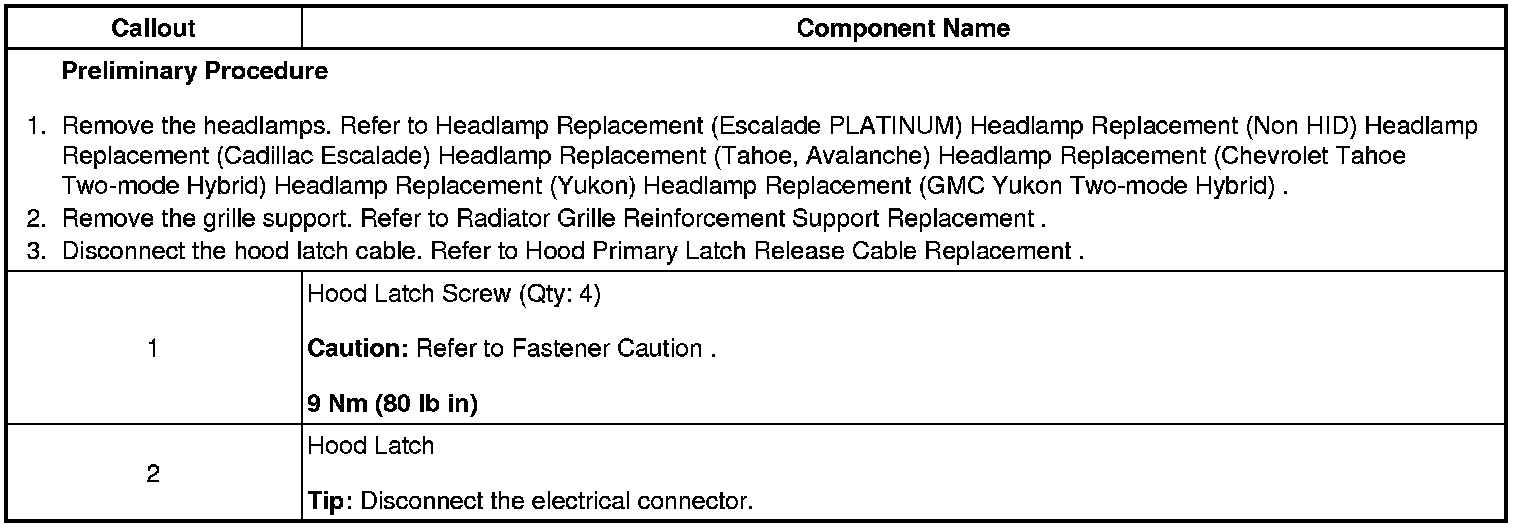 | Callout | Component Name |
|---|---|
| Preliminary Procedure 1. Remove the headlamps. Refer to Headlamp Replacement (Escalade PLATINUM) Headlamp Replacement (Non HID) Headlamp Replacement (Cadillac Escalade) Headlamp Replacement (Tahoe, Avalanche) Headlamp Replacement (Chevrolet Tahoe Two-mode Hybrid) Headlamp Replacement (Yukon) Headlamp Replacement (GMC Yukon Two-mode Hybrid) . 2. Remove the grille support. Refer to Radiator Grille Reinforcement Support Replacement . 3. Disconnect the hood latch cable. Refer to Hood Primary Latch Release Cable Replacement . | |
| 1 | Hood Latch Screw (Qty: 4) Caution: Refer to Fastener Caution . 9 Nm (80 lb in) |
| 2 | Hood Latch Tip: Disconnect the electrical connector. |